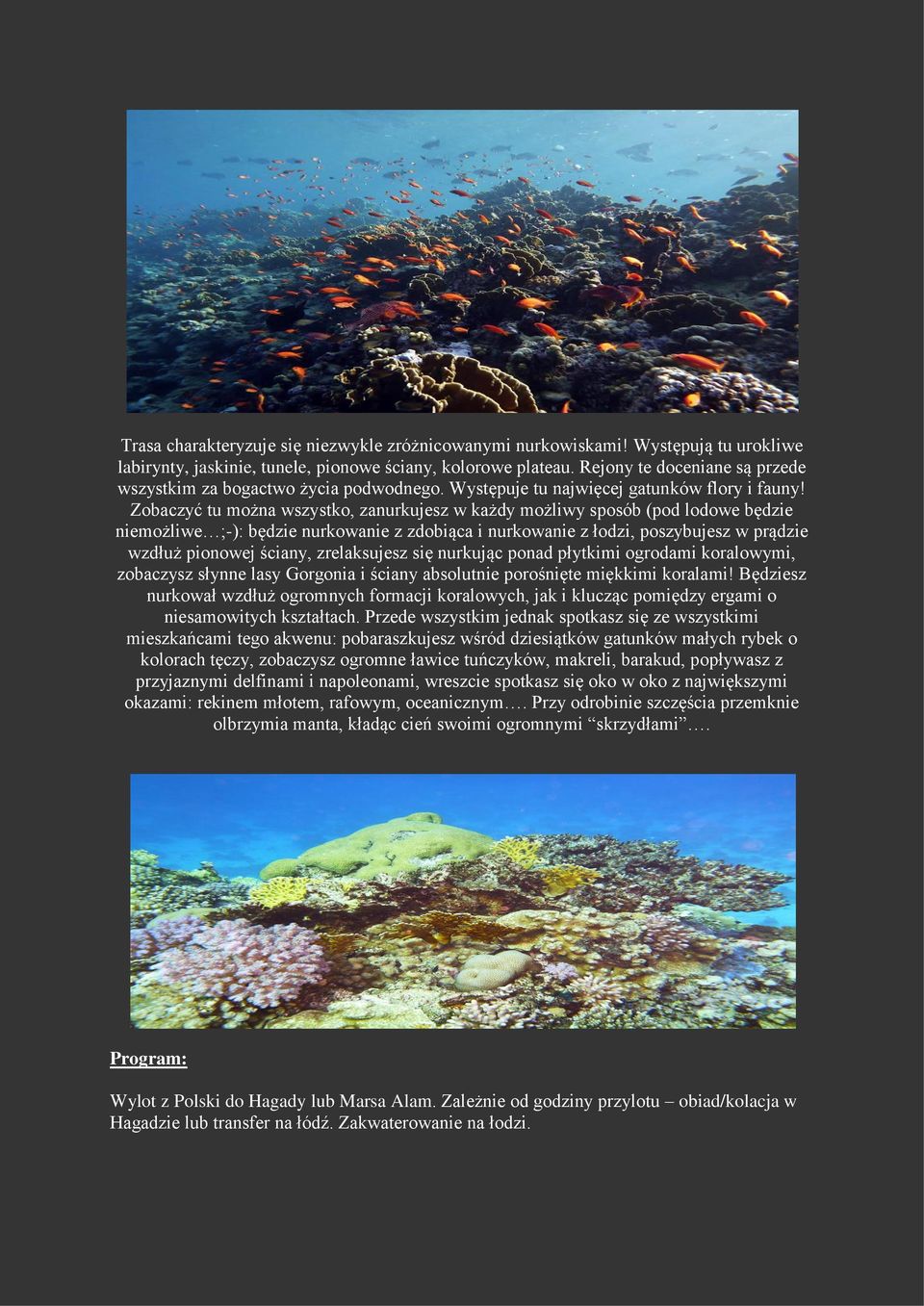 Trasa charakteryzuje się niezwykle zróżnicowanymi nurkowiskami! Występują tu urokliwe labirynty, jaskinie, tunele, pionowe ściany, kolorowe plateau. Rejony te doceniane są przede wszystkim za bogactwo życia podwodnego. Występuje tu najwięcej gatunków flory i fauny! Zobaczyć tu można wszystko, zanurkujesz w każdy możliwy sposób (pod lodowe będzie niemożliwe…;-): będzie nurkowanie z zdobiąca i nurkowanie z łodzi, poszybujesz w prądzie wzdłuż pionowej ściany, zrelaksujesz się nurkując ponad płytkimi ogrodami koralowymi, zobaczysz słynne lasy Gorgonia i ściany absolutnie porośnięte miękkimi koralami! Będziesz nurkował wzdłuż ogromnych formacji koralowych, jak i klucząc pomiędzy ergami o niesamowitych kształtach. Przede wszystkim jednak spotkasz się ze wszystkimi mieszkańcami tego akwenu: pobaraszkujesz wśród dziesiątków gatunków małych rybek o kolorach tęczy, zobaczysz ogromne ławice tuńczyków, makreli, barakud, popływasz z przyjaznymi delfinami i napoleonami, wreszcie spotkasz się oko w oko z największymi okazami: rekinem młotem, rafowym, oceanicznym…. Przy odrobinie szczęścia przemknie olbrzymia manta, kładąc cień swoimi ogromnymi “skrzydłami”….

Program:

Wylot z Polski do Hagady lub Marsa Alam. Zależnie od godziny przylotu – obiad/kolacja w Hagadzie lub transfer na łódź. Zakwaterowanie na łodzi.